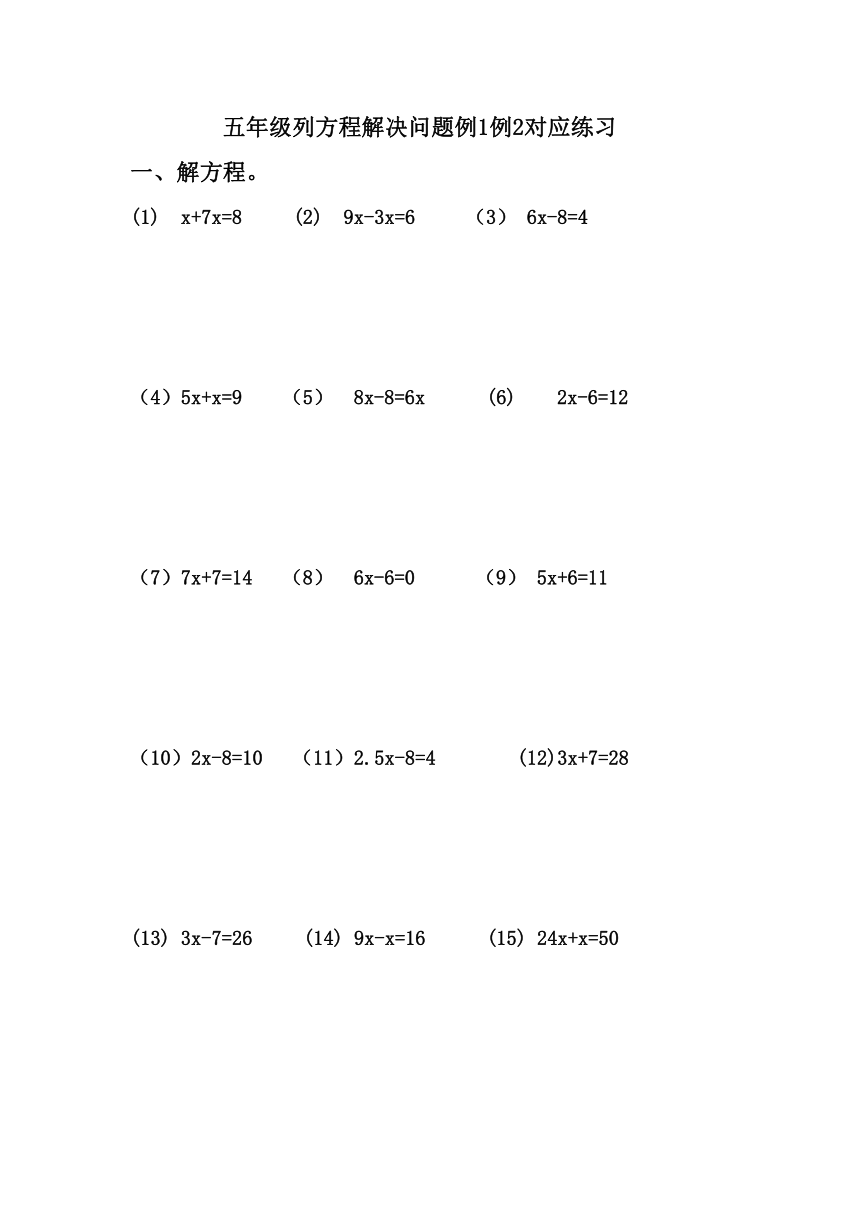 五年级列方程解决问题例1例2对应练习

一、解方程。

(1) $x+7x=8$ (2) $9x-3x=6$ （3） $6x-8=4$

（4）$5x+x=9$ （5） $8x-8=6x$ (6) $2x-6=12$

（7）$7x+7=14$ （8） $6x-6=0$ （9） $5x+6=11$

（10）$2x-8=10$ （11）$2.5x-8=4$ (12)$3x+7=28$

(13) $3x-7=26$ (14) $9x-x=16$ (15) $24x+x=50$